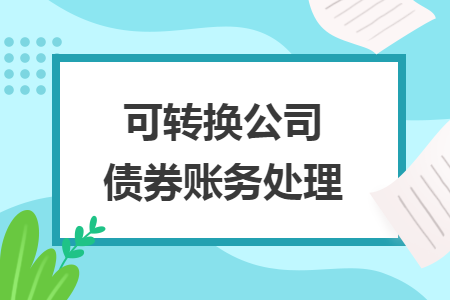 可转换公司
债券账务处理